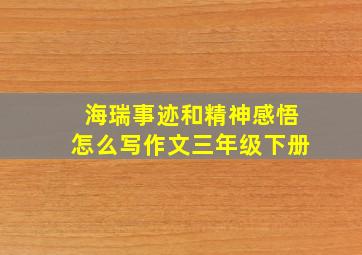 海瑞事迹和精神感悟
怎么写作文三年级下册